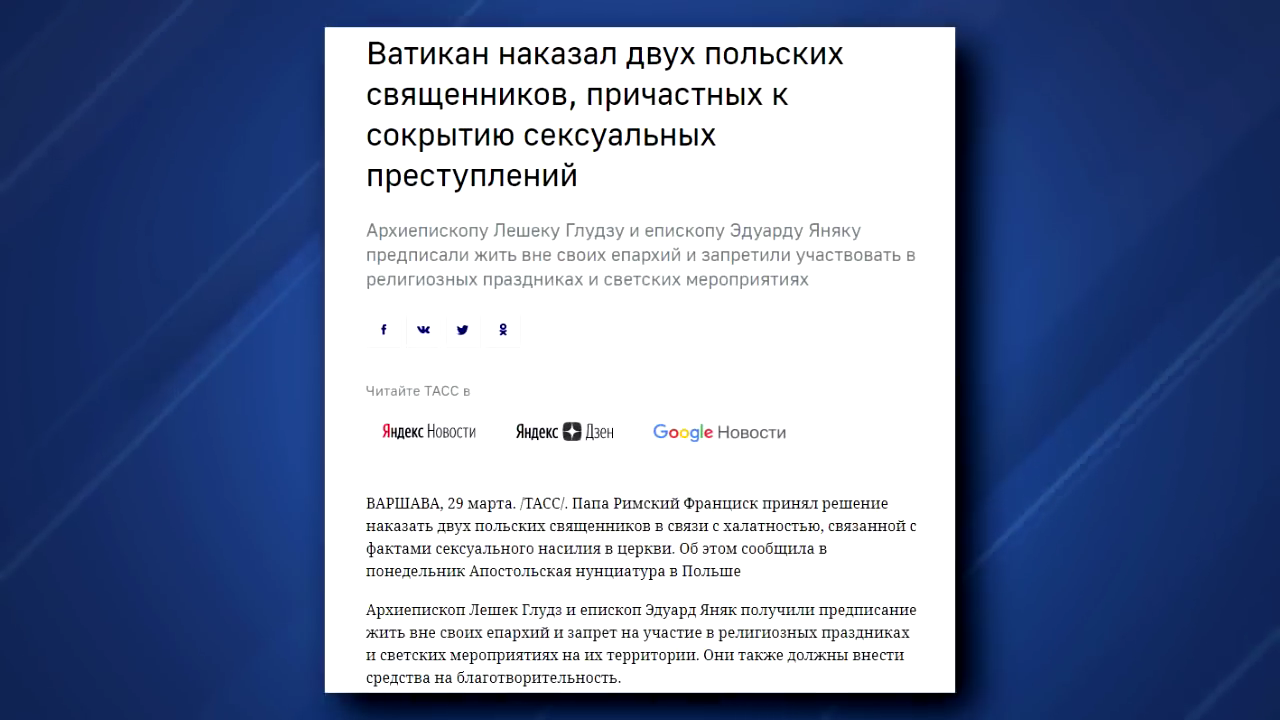 Ватикан наказал двух польских священников, причастных к сокрытию сексуальных преступлений

Архиепископу Лешеку Глудзу и епископу Эдуарду Яняку предписали жить вне своих епархий и запретили участвовать в религиозных праздниках и светских мероприятиях

Читайте ТАСС в

Яндекс Новости Яндекс Дзен Google Новости

ВАРШАВА, 29 марта. /ТАСС/. Папа Римский Франциск принял решение наказать двух польских священников в связи с халатностью, связанной с фактами сексуального насилия в церкви. Об этом сообщила в понедельник Апостольская нунциатура в Польше

Архиепископ Лешек Глудз и епископ Эдуард Яняк получили предписание жить вне своих епархий и запрет на участие в религиозных праздниках и светских мероприятиях на их территории. Они также должны внести средства на благотворительность.